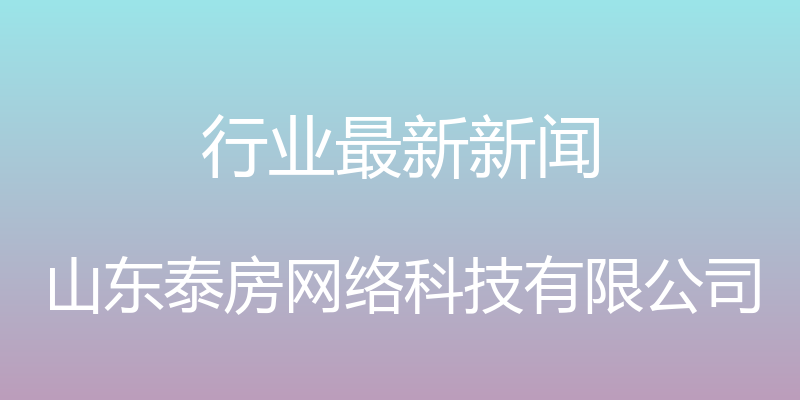 行业最新新闻

山东泰房网络科技有限公司